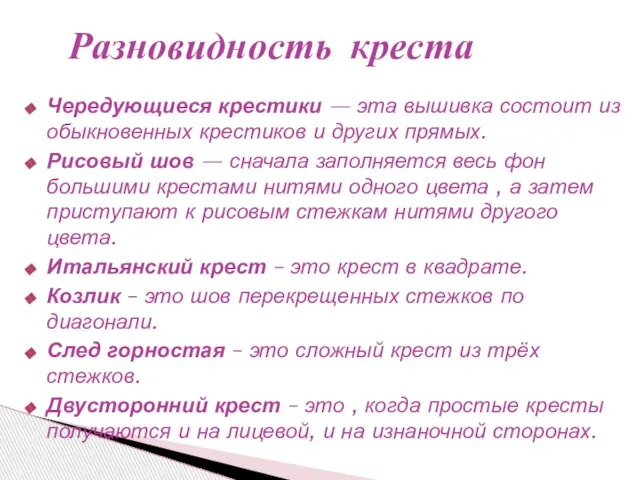 Разновидность креста

Чередующиеся крестики — эта вышивка состоит из обыкновенных крестиков и других прямых.

Рисовый шов — сначала заполняется весь фон большими крестами нитями одного цвета , а затем приступают к рисовым стежкам нитями другого цвета.

Итальянский крест – это крест в квадрате.

Козлик – это шов перекрещенных стежков по диагонали.

След горностая – это сложный крест из трёх стежков.

Двусторонний крест – это , когда простые кресты получаются и на лицевой, и на изнаночной сторонах.